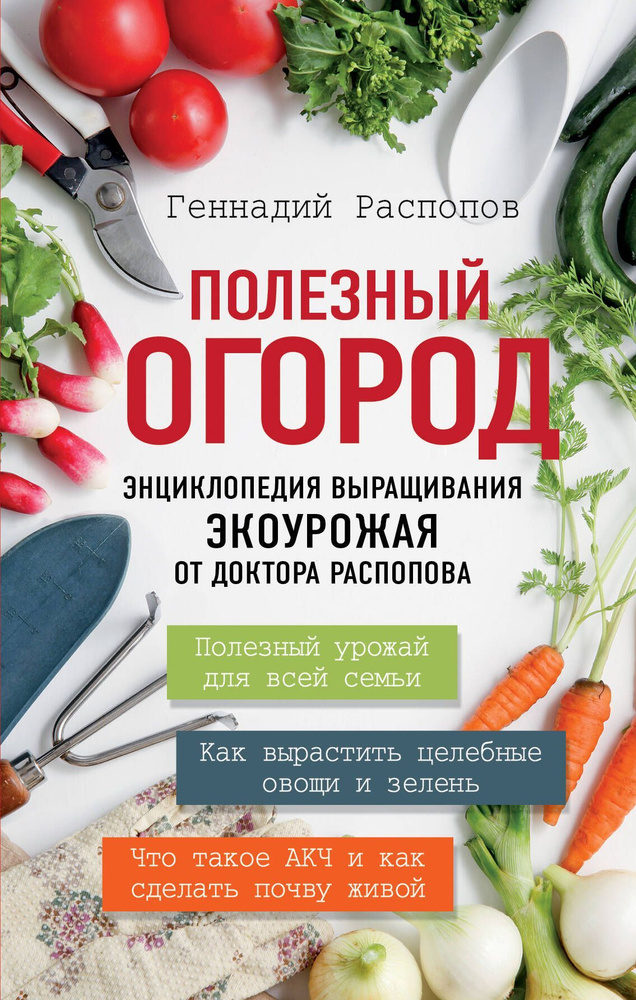 Геннадий Распопов

ПОЛЕЗНЫЙ ОГОРОД

ЭНЦИКЛОПЕДИЯ ВЫРАЩИВАНИЯ ЭКОУРОЖАЯ ОТ ДОКТОРА РАСПОПОВА

Полезный урожай для всей семьи

Как вырастить целебные овощи и зелень

Что такое АКЧ и как сделать почву живой